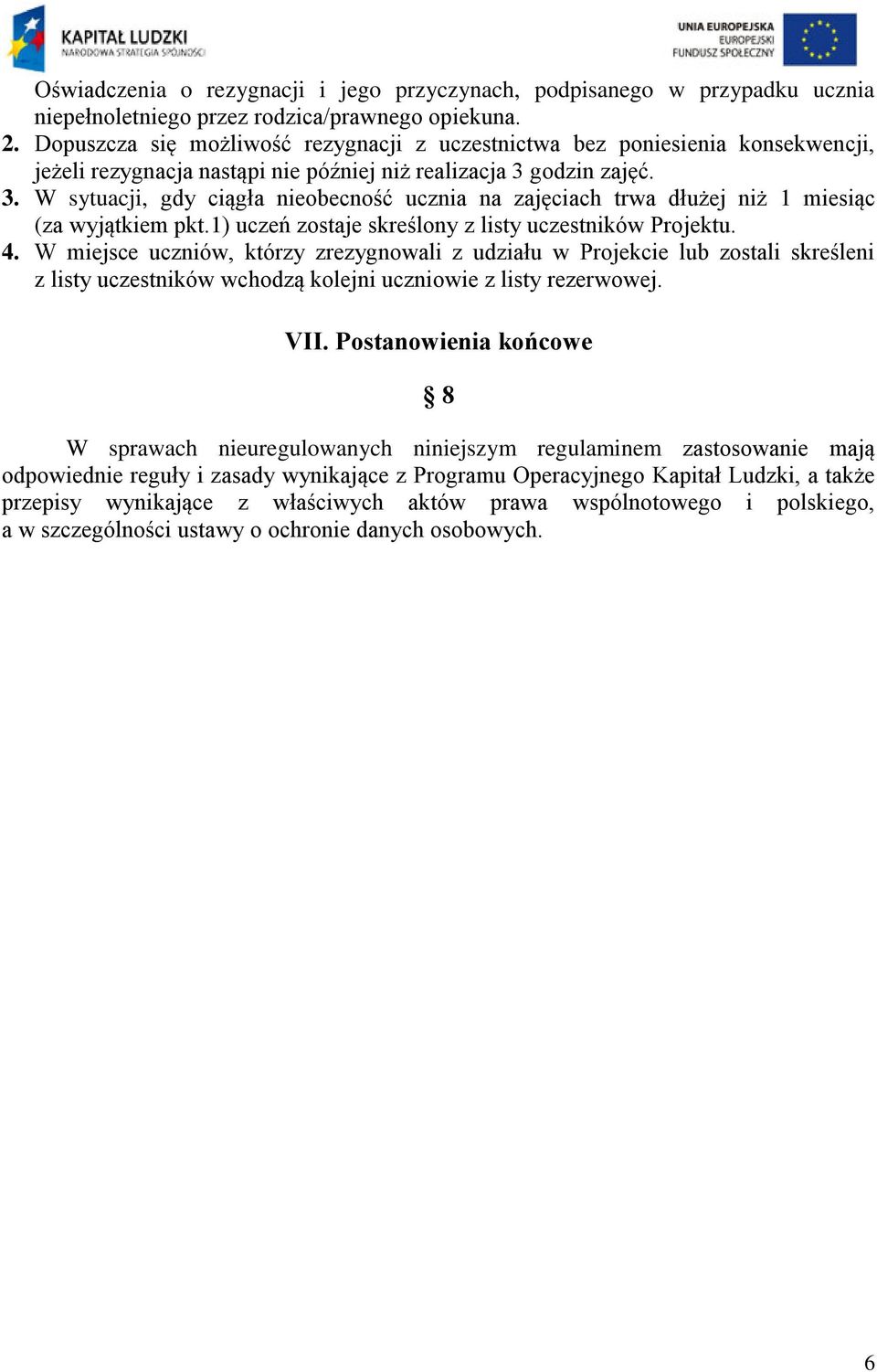 KAPITAŁ LUDZKI
NARODOWA STRATEGIA SPÓJNOŚCI

UNIA EUROPEJSKA
EUROPEJSKI
FUNDUSZ SPOŁECZNY

Oświadczenia o rezygnacji i jego przyczynach, podpisanego w przypadku ucznia niepełnoletniego przez rodzica/prawnego opiekuna.

2. Dopuszcza się możliwość rezygnacji z uczestnictwa bez poniesienia konsekwencji, jeżeli rezygnacja nastąpi nie później niż realizacja 3 godzin zajęć.

3. W sytuacji, gdy ciągła nieobecność ucznia na zajęciach trwa dłużej niż 1 miesiąc (za wyjątkiem pkt.1) uczeń zostaje skreślony z listy uczestników Projektu.

4. W miejsce uczniów, którzy zrezygnowali z udziału w Projekcie lub zostali skreśleni z listy uczestników wchodzą kolejni uczniowie z listy rezerwowej.

VII. Postanowienia końcowe

§ 8

W sprawach nieuregulowanych niniejszym regulaminem zastosowanie mają odpowiednie reguły i zasady wynikające z Programu Operacyjnego Kapitał Ludzki, a także przepisy wynikające z właściwych aktów prawa wspólnotowego i polskiego, a w szczególności ustawy o ochronie danych osobowych.

6